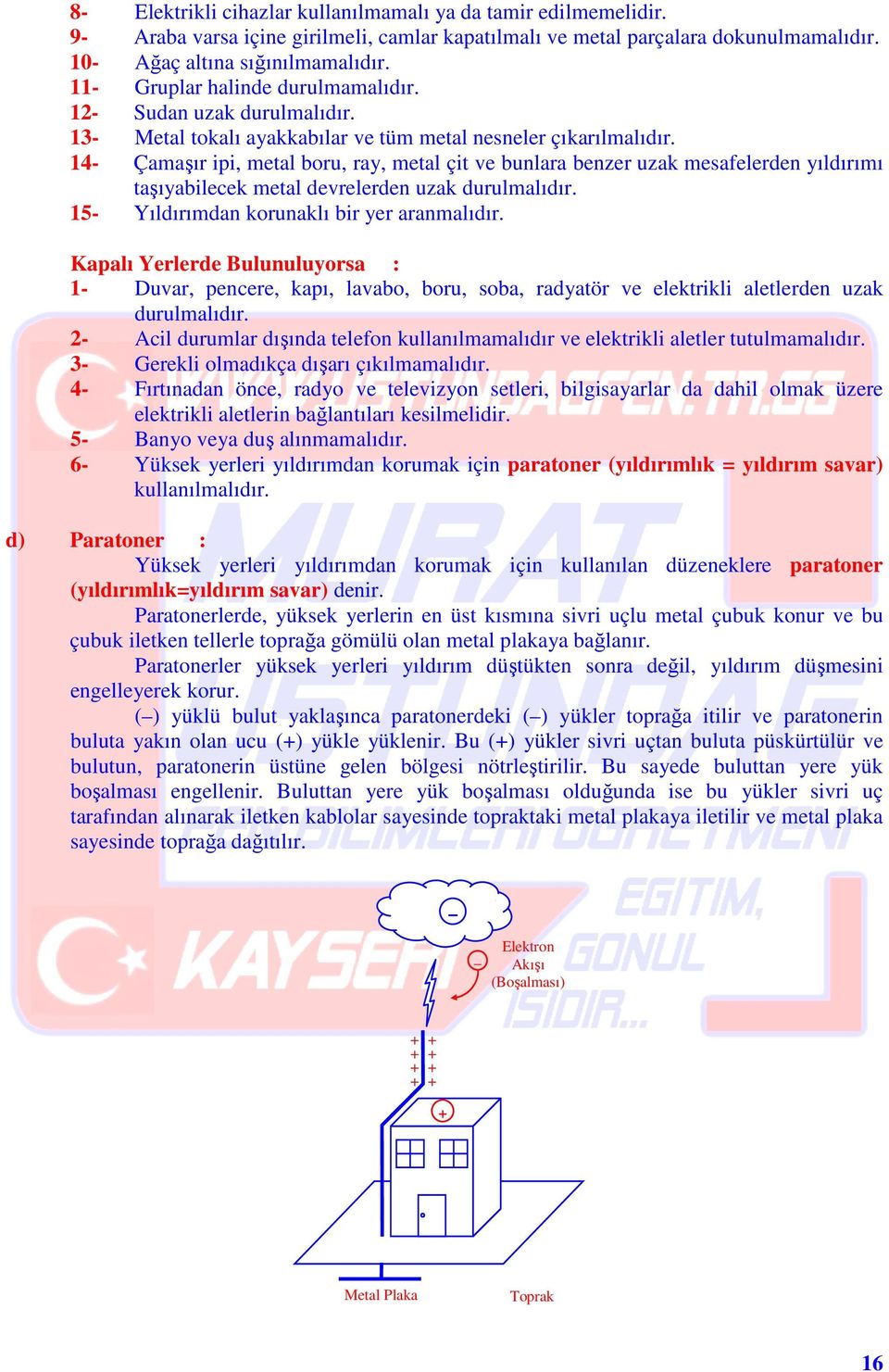 8- Elektrikli cihazlar kullanılmamalı ya da tamir edilmemelidir.
9- Araba varsa içine girilmeli, camlar kapatılmalı ve metal parçalara dokunulmamalıdır.
10- Ağaç altına sığınılmamalıdır.
11- Gruplar halinde durulmamalıdır.
12- Sudan uzak durulmalıdır.
13- Metal tokalı ayakkabılar ve tüm metal nesneler çıkarılmalıdır.
14- Çamaşır ipi, metal boru, ray, metal çit ve bunlara benzer uzak mesafelerden yıldırımı taşıyabilecek metal devrelerden uzak durulmalıdır.
15- Yıldırımdan korunaklı bir yer aranmalıdır.

Kapalı Yerlerde Bulunuluyorsa :
1- Duvar, pencere, kapı, lavabo, boru, soba, radyatör ve elektrikli aletlerden uzak durulmalıdır.
2- Acil durumlar dışında telefon kullanılmamalıdır ve elektrikli aletler tutulmamalıdır.
3- Gerekli olmadıkça dışarı çıkılmamalıdır.
4- Fırtınadan önce, radyo ve televizyon setleri, bilgisayarlar da dahil olmak üzere elektrikli aletlerin bağlantıları kesilmelidir.
5- Banyo veya duş alınmamalıdır.
6- Yüksek yerleri yıldırımdan korumak için paratoner (yıldırımlık = yıldırım savar) kullanılmalıdır.

d) Paratoner :
Yüksek yerleri yıldırımdan korumak için kullanılan düzeneklere paratoner (yıldırımlık=yıldırım savar) denir.
Paratonerlerde, yüksek yerlerin en üst kısmına sivri uçlu metal çubuk konur ve bu çubuk iletken tellerle toprağa gömülü olan metal plakaya bağlanır.
Paratonerler yüksek yerleri yıldırım düştükten sonra değil, yıldırım düşmesini engelleyerek korur.
(–) yüklü bulut yaklaşınca paratonerdeki (–) yükler toprağa itilir ve paratonerin buluta yakın olan ucu (+) yükle yüklenir. Bu (+) yükler sivri uçtan buluta püskürtülür ve bulutun, paratonerin üstüne gelen bölgesi nötrleştirilir. Bu sayede buluttan yere yük boşalması engellenir. Buluttan yere yük boşalması olduğunda ise bu yükler sivri uç tarafından alınarak iletken kablolar sayesinde topraktaki metal plakaya iletilir ve metal plaka sayesinde toprağa dağıtılır.

–
–
Elektron Akışı (Boşalması)
+ +
+ +
+ +
+ +
+
Metal Plaka
Toprak

16